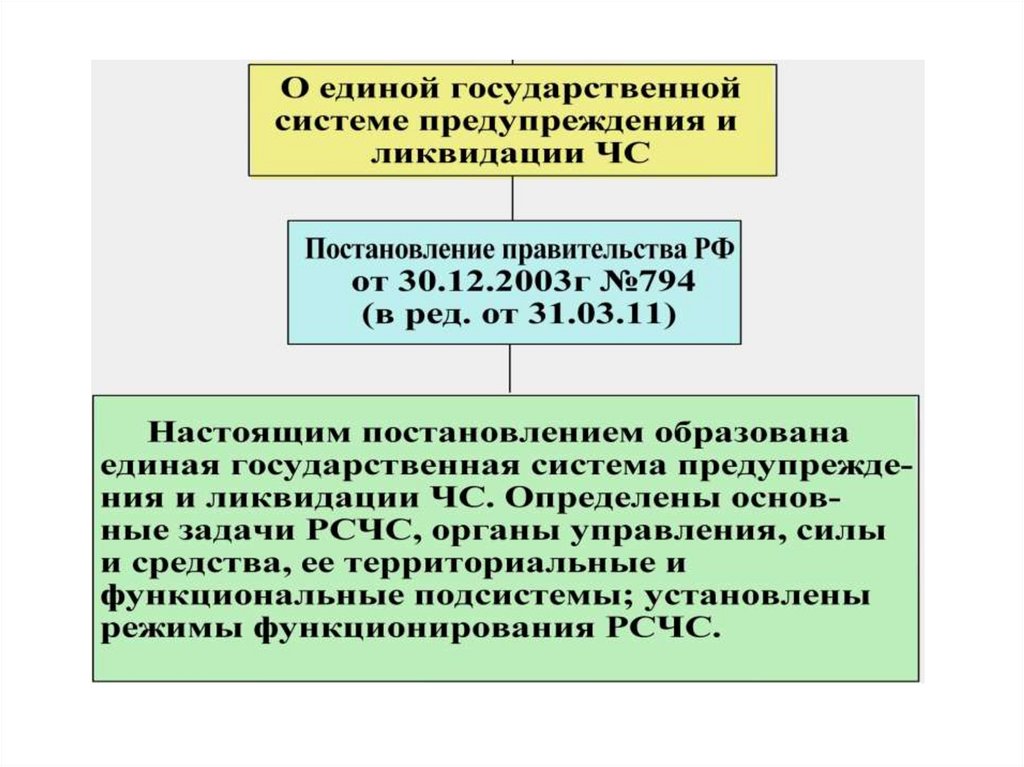 О единой государственной системе предупреждения и ликвидации ЧС

Постановление правительства РФ от 30.12.2003г №794 (в ред. от 31.03.11)

Настоящим постановлением образована единая государственная система предупреждения и ликвидации ЧС. Определены основные задачи РСЧС, органы управления, силы и средства, ее территориальные и функциональные подсистемы; установлены режимы функционирования РСЧС.